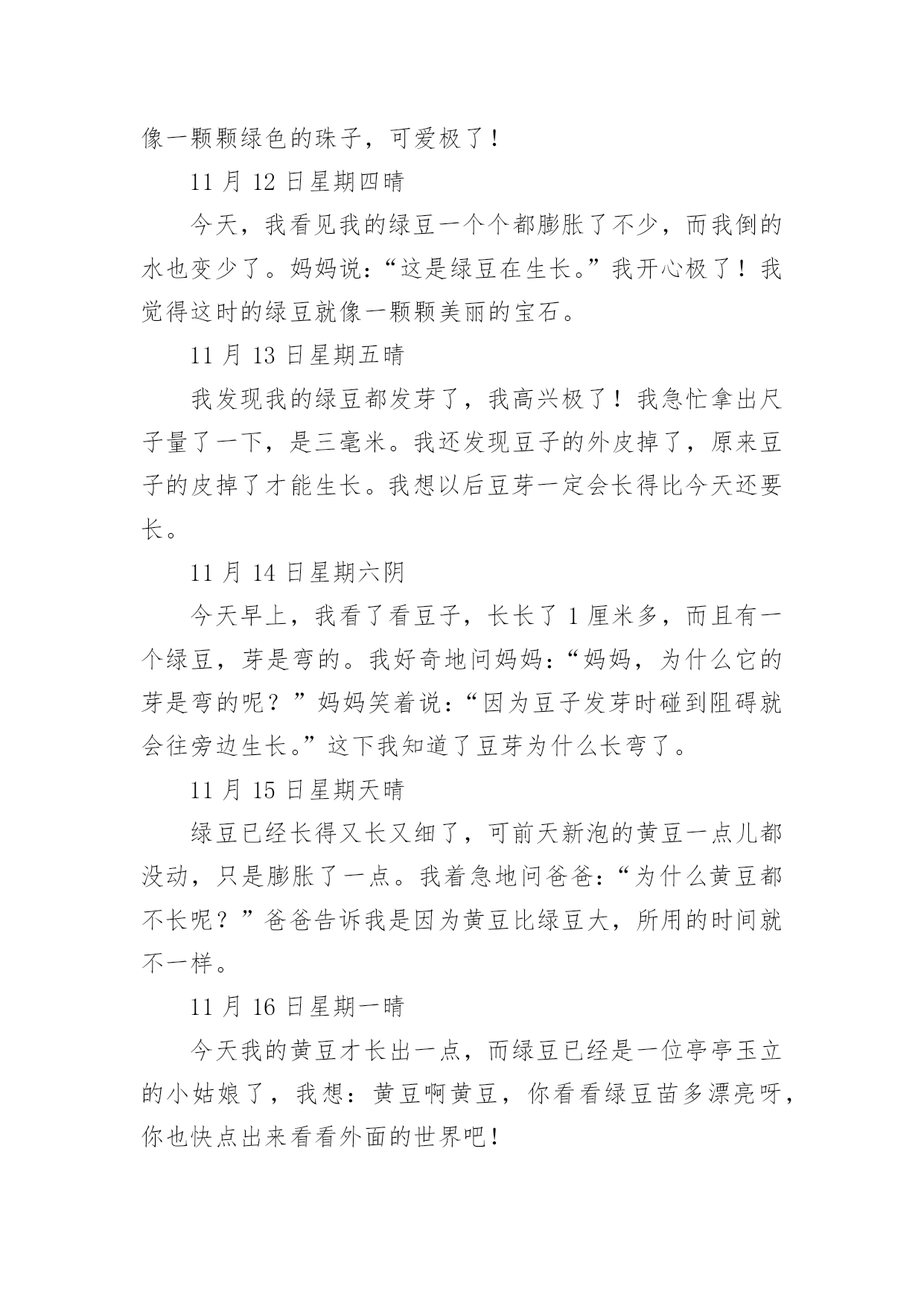 像一颗颗绿色的珠子，可爱极了！

11 月 12 日星期四晴

今天，我看见我的绿豆一个个都膨胀了不少，而我倒的水也变少了。妈妈说：“这是绿豆在生长。”我开心极了！我觉得这时的绿豆就像一颗颗美丽的宝石。

11 月 13 日星期五晴

我发现我的绿豆都发芽了，我高兴极了！我急忙拿出尺子量了一下，是三毫米。我还发现豆子的外皮掉了，原来豆子的皮掉了才能生长。我想以后豆芽一定会长得比今天还要长。

11 月 14 日星期六阴

今天早上，我看了看豆子，长长了 1 厘米多，而且有一个绿豆，芽是弯的。我好奇地问妈妈：“妈妈，为什么它的芽是弯的呢？”妈妈笑着说：“因为豆子发芽时碰到阻碍就会往旁边生长。”这下我知道了豆芽为什么长弯了。

11 月 15 日星期天晴

绿豆已经长得又长又细了，可前天新泡的黄豆一点儿都没动，只是膨胀了一点。我着急地问爸爸：“为什么黄豆都不长呢？”爸爸告诉我是因为黄豆比绿豆大，所用的时间就不一样。

11 月 16 日星期一晴

今天我的黄豆才长出一点，而绿豆已经是一位亭亭玉立的小姑娘了，我想：黄豆啊黄豆，你看看绿豆苗多漂亮呀，你也快点出来看看外面的世界吧！